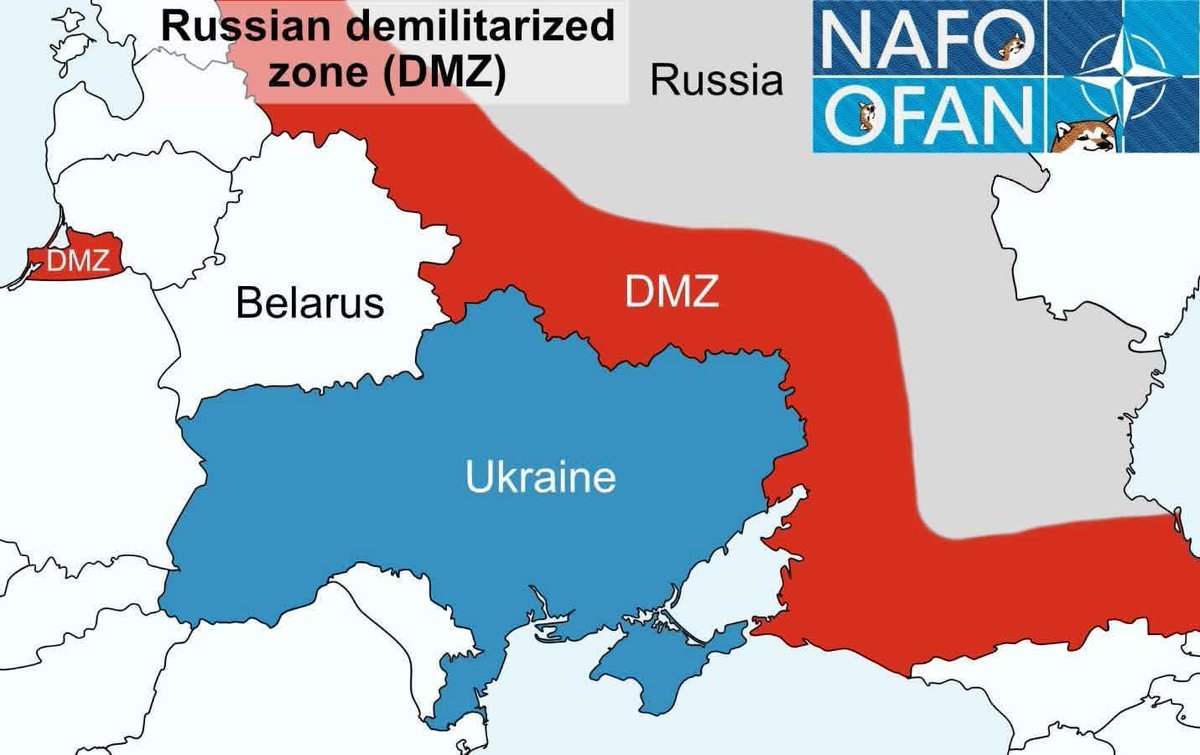 Russian demilitarized zone (DMZ)

Russia

NAFO
OFAN

DMZ

Belarus

DMZ

Ukraine